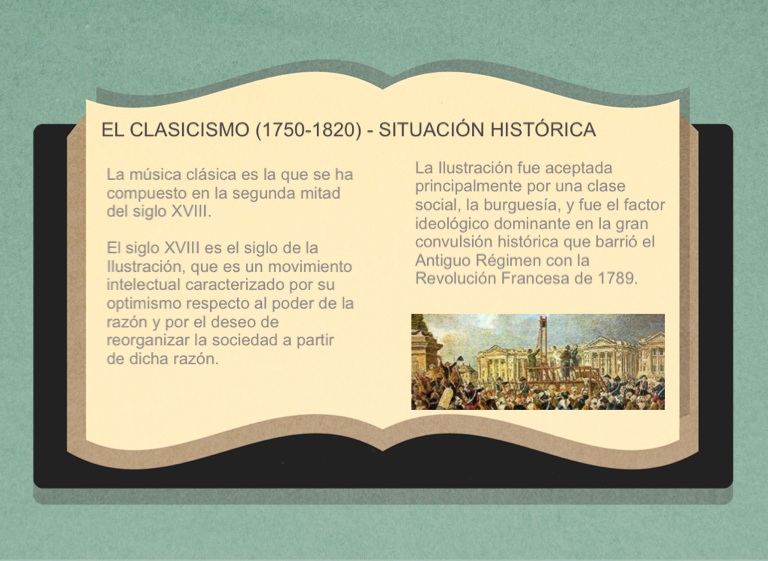 EL CLASICISMO (1750-1820) - SITUACIÓN HISTÓRICA

La música clásica es la que se ha compuesto en la segunda mitad del siglo XVIII.

El siglo XVIII es el siglo de la Ilustración, que es un movimiento intelectual caracterizado por su optimismo respecto al poder de la razón y por el deseo de reorganizar la sociedad a partir de dicha razón.

La Ilustración fue aceptada principalmente por una clase social, la burguesía, y fue el factor ideológico dominante en la gran convulsión histórica que barrió el Antiguo Régimen con la Revolución Francesa de 1789.